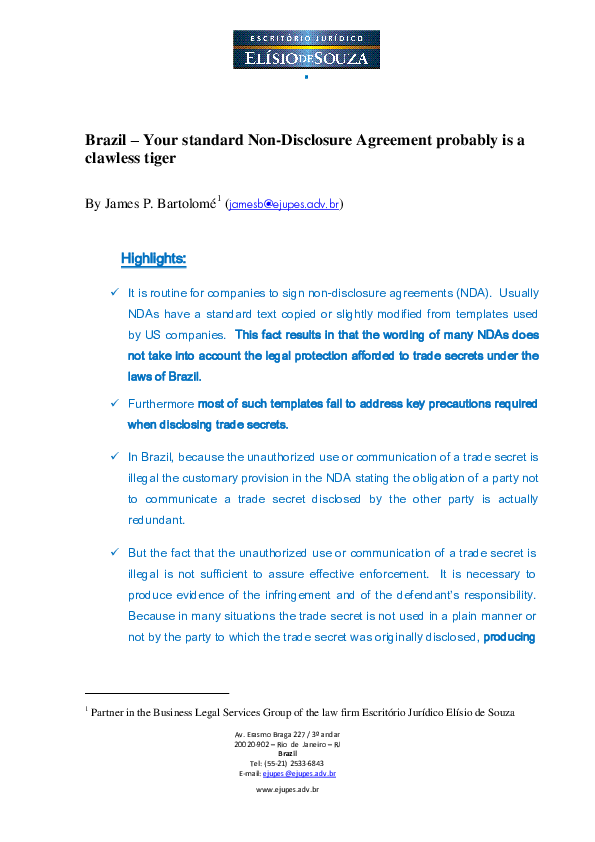 ESCRITÓRIO JURÍDICO
ELÍSIO DE SOUZA

Brazil – Your standard Non-Disclosure Agreement probably is a clawless tiger

By James P. Bartolomé$^1$ (jamesb@ejupes.adv.br)

Highlights:

✓ It is routine for companies to sign non-disclosure agreements (NDA). Usually NDAs have a standard text copied or slightly modified from templates used by US companies. This fact results in that the wording of many NDAs does not take into account the legal protection afforded to trade secrets under the laws of Brazil.

✓ Furthermore most of such templates fail to address key precautions required when disclosing trade secrets.

✓ In Brazil, because the unauthorized use or communication of a trade secret is illegal the customary provision in the NDA stating the obligation of a party not to communicate a trade secret disclosed by the other party is actually redundant.

✓ But the fact that the unauthorized use or communication of a trade secret is illegal is not sufficient to assure effective enforcement. It is necessary to produce evidence of the infringement and of the defendant's responsibility. Because in many situations the trade secret is not used in a plain manner or not by the party to which the trade secret was originally disclosed, producing

$^1$ Partner in the Business Legal Services Group of the law firm Escritório Jurídico Elísio de Souza

Av. Erasmo Braga 227 / 3º andar
20020-902 – Rio de Janeiro – RJ
Brazil
Tel: (55-21) 2533 6843
E-mail: ejupes@ejupes.adv.br
www.ejupes.adv.br